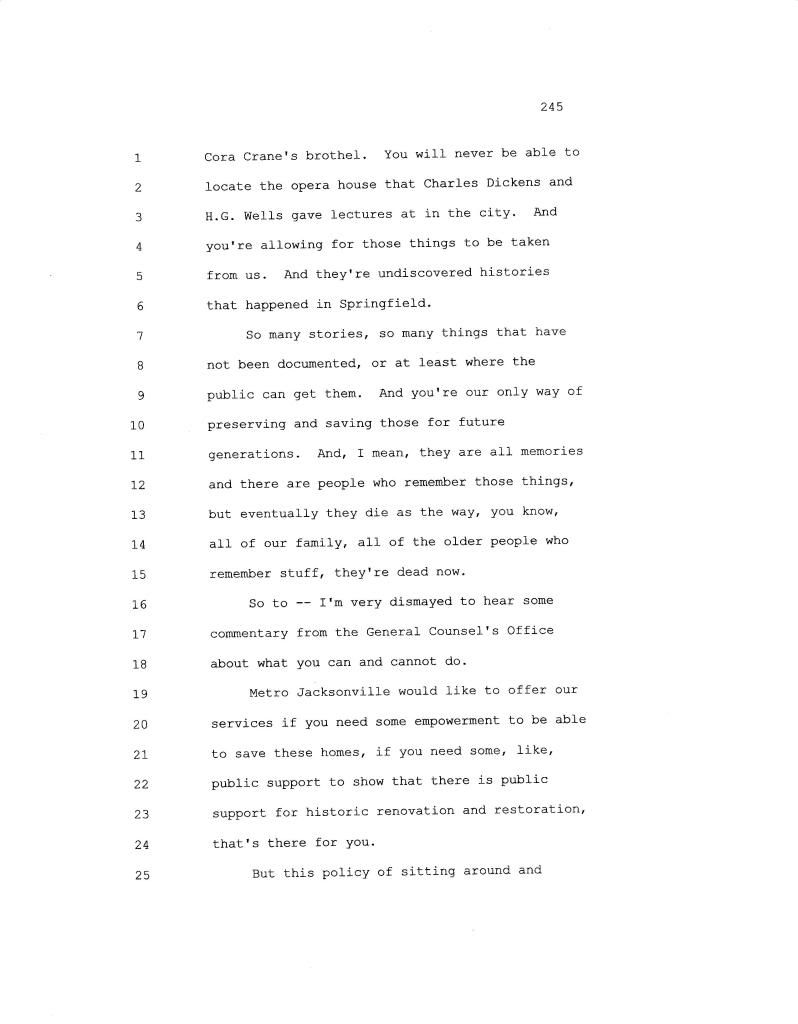 245

1 Cora Crane's brothel. You will never be able to
2 locate the opera house that Charles Dickens and
3 H.G. Wells gave lectures at in the city. And
4 you're allowing for those things to be taken
5 from us. And they're undiscovered histories
6 that happened in Springfield.
7 So many stories, so many things that have
8 not been documented, or at least where the
9 public can get them. And you're our only way of
10 preserving and saving those for future
11 generations. And, I mean, they are all memories
12 and there are people who remember those things,
13 but eventually they die as the way, you know,
14 all of our family, all of the older people who
15 remember stuff, they're dead now.
16 So to -- I'm very dismayed to hear some
17 commentary from the General Counsel's Office
18 about what you can and cannot do.
19 Metro Jacksonville would like to offer our
20 services if you need some empowerment to be able
21 to save these homes, if you need some, like,
22 public support to show that there is public
23 support for historic renovation and restoration,
24 that's there for you.
25 But this policy of sitting around and